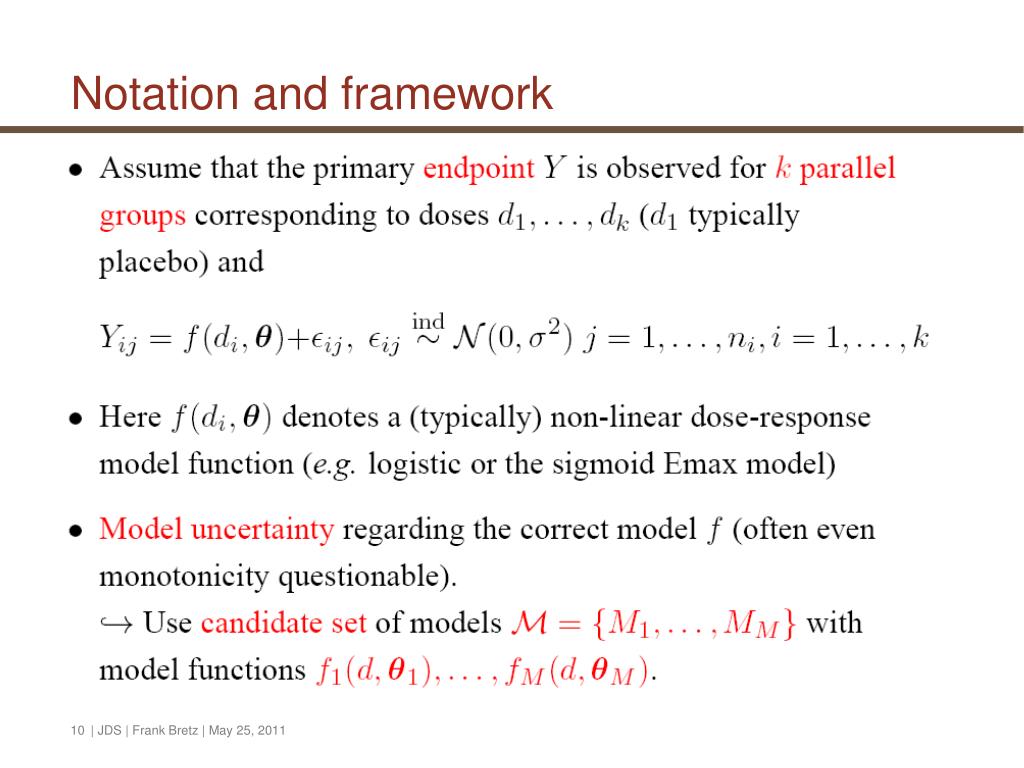 Notation and framework

• Assume that the primary endpoint $Y$ is observed for $k$ parallel groups corresponding to doses $d_1, \ldots, d_k$ ($d_1$ typically placebo) and

$Y_{ij} = f(d_i, \boldsymbol{\theta}) + \epsilon_{ij},\ \epsilon_{ij} \overset{\text{ind}}{\sim} \mathcal{N}(0, \sigma^2)\ j = 1, \ldots, n_i, i = 1, \ldots, k$

• Here $f(d_i, \boldsymbol{\theta})$ denotes a (typically) non-linear dose-response model function (e.g. logistic or the sigmoid Emax model)

• Model uncertainty regarding the correct model $f$ (often even monotonicity questionable).
$\hookrightarrow$ Use candidate set of models $\mathcal{M} = \{M_1, \ldots, M_M\}$ with model functions $f_1(d, \boldsymbol{\theta}_1), \ldots, f_M(d, \boldsymbol{\theta}_M)$.

10 | JDS | Frank Bretz | May 25, 2011